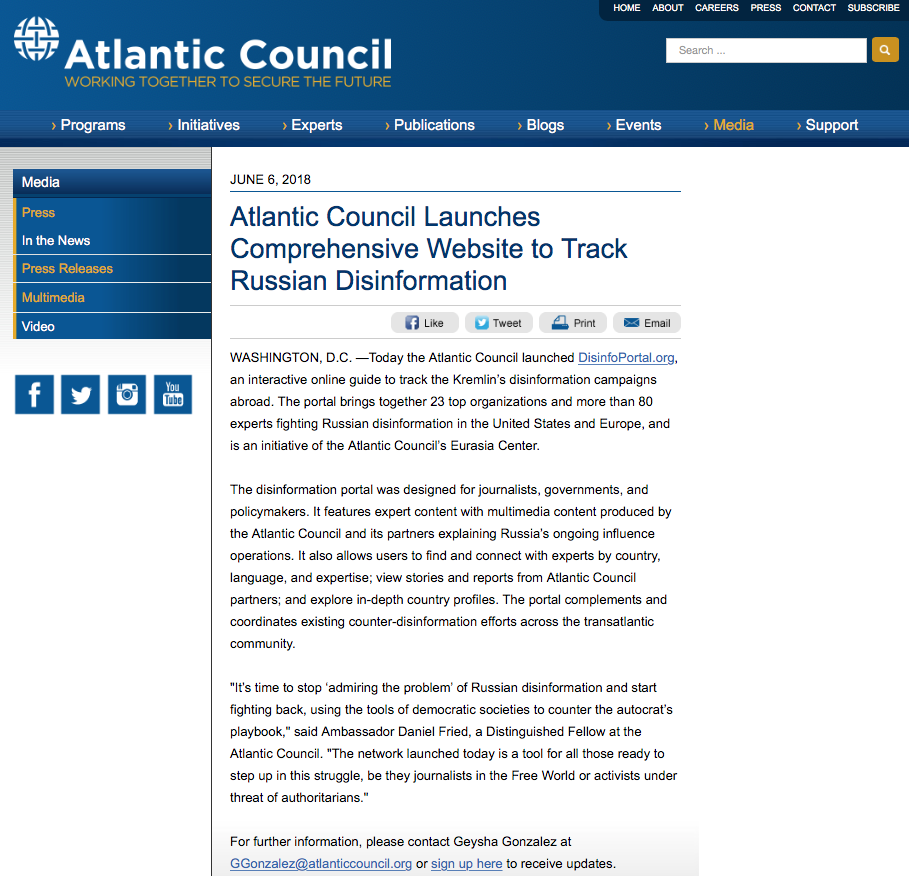 HOME ABOUT CAREERS PRESS CONTACT SUBSCRIBE

Atlantic Council
WORKING TOGETHER TO SECURE THE FUTURE

Search ...

› Programs › Initiatives › Experts › Publications › Blogs › Events › Media › Support

Media
Press
In the News
Press Releases
Multimedia
Video

You Tube

JUNE 6, 2018

Atlantic Council Launches Comprehensive Website to Track Russian Disinformation

Like Tweet Print Email

WASHINGTON, D.C. —Today the Atlantic Council launched DisinfoPortal.org, an interactive online guide to track the Kremlin's disinformation campaigns abroad. The portal brings together 23 top organizations and more than 80 experts fighting Russian disinformation in the United States and Europe, and is an initiative of the Atlantic Council's Eurasia Center.

The disinformation portal was designed for journalists, governments, and policymakers. It features expert content with multimedia content produced by the Atlantic Council and its partners explaining Russia's ongoing influence operations. It also allows users to find and connect with experts by country, language, and expertise; view stories and reports from Atlantic Council partners; and explore in-depth country profiles. The portal complements and coordinates existing counter-disinformation efforts across the transatlantic community.

"It's time to stop 'admiring the problem' of Russian disinformation and start fighting back, using the tools of democratic societies to counter the autocrat's playbook," said Ambassador Daniel Fried, a Distinguished Fellow at the Atlantic Council. "The network launched today is a tool for all those ready to step up in this struggle, be they journalists in the Free World or activists under threat of authoritarians."

For further information, please contact Geysha Gonzalez at GGonzalez@atlanticcouncil.org or sign up here to receive updates.